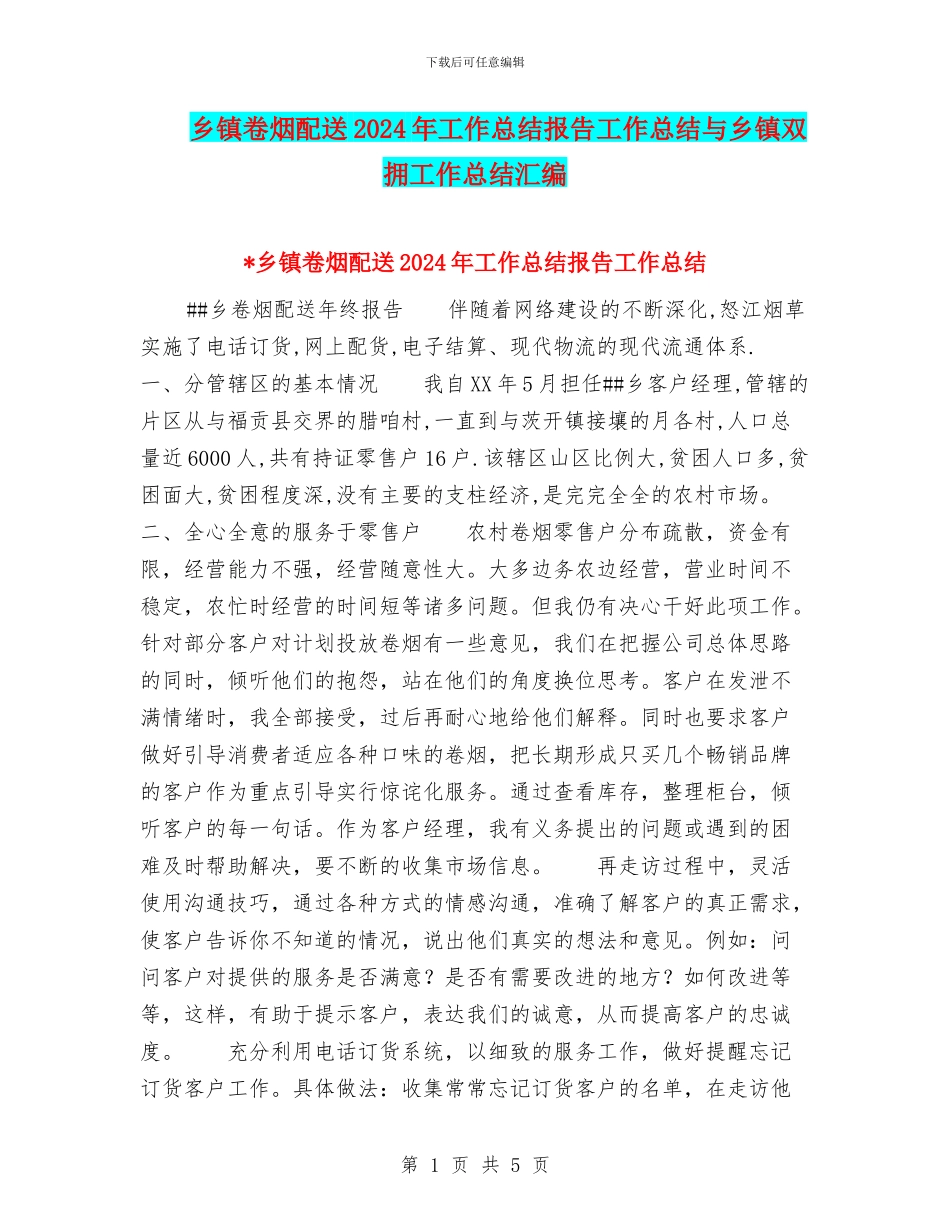 下载后可任意编辑

乡镇卷烟配送2024年工作总结报告工作总结与乡镇双拥工作总结汇编

*乡镇卷烟配送2024年工作总结报告工作总结

##乡卷烟配送年终报告　　伴随着网络建设的不断深化,怒江烟草实施了电话订货,网上配货,电子结算、现代物流的现代流通体系.
一、分管辖区的基本情况　　我自XX年5月担任##乡客户经理,管辖的片区从与福贡县交界的腊咱村,一直到与茨开镇接壤的月各村,人口总量近6000人,共有持证零售户16户.该辖区山区比例大,贫困人口多,贫困面大,贫困程度深,没有主要的支柱经济,是完完全全的农村市场。
二、全心全意的服务于零售户　　农村卷烟零售户分布疏散，资金有限，经营能力不强，经营随意性大。大多边务农边经营，营业时间不稳定，农忙时经营的时间短等诸多问题。但我仍有决心干好此项工作。针对部分客户对计划投放卷烟有一些意见，我们在把握公司总体思路的同时，倾听他们的抱怨，站在他们的角度换位思考。客户在发泄不满情绪时，我全部接受，过后再耐心地给他们解释。同时也要求客户做好引导消费者适应各种口味的卷烟，把长期形成只买几个畅销品牌的客户作为重点引导实行惊诧化服务。通过查看库存，整理柜台，倾听客户的每一句话。作为客户经理，我有义务提出的问题或遇到的困难及时帮助解决，要不断的收集市场信息。　　再走访过程中，灵活使用沟通技巧，通过各种方式的情感沟通，准确了解客户的真正需求，使客户告诉你不知道的情况，说出他们真实的想法和意见。例如：问问客户对提供的服务是否满意？是否有需要改进的地方？如何改进等等，这样，有助于提示客户，表达我们的诚意，从而提高客户的忠诚度。　　充分利用电话订货系统，以细致的服务工作，做好提醒忘记订货客户工作。具体做法：收集常常忘记订货客户的名单，在走访他

第 1 页 共 5 页